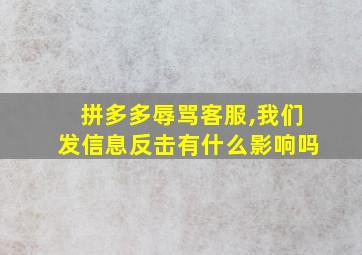 拼多多辱骂客服,我们发信息反击有什么影响吗